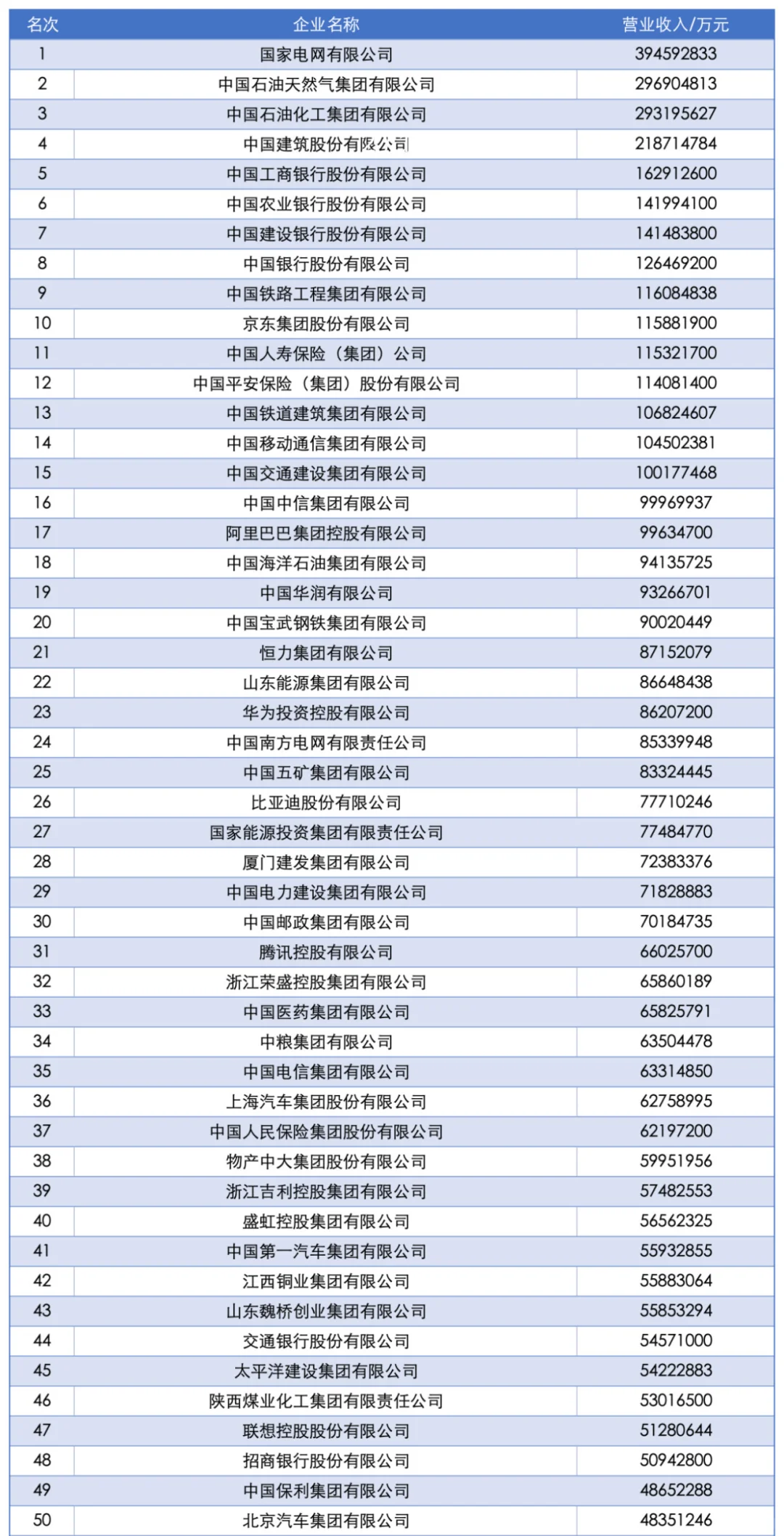 | 名次 | 企业名称 | 营业收入/万元 |
|---|---|---|
| 1 | 国家电网有限公司 | 394592833 |
| 2 | 中国石油天然气集团有限公司 | 296904813 |
| 3 | 中国石油化工集团有限公司 | 293195627 |
| 4 | 中国建筑股份有限公司 | 218714784 |
| 5 | 中国工商银行股份有限公司 | 162912600 |
| 6 | 中国农业银行股份有限公司 | 141994100 |
| 7 | 中国建设银行股份有限公司 | 141483800 |
| 8 | 中国银行股份有限公司 | 126469200 |
| 9 | 中国铁路工程集团有限公司 | 116084838 |
| 10 | 京东集团股份有限公司 | 115881900 |
| 11 | 中国人寿保险（集团）公司 | 115321700 |
| 12 | 中国平安保险（集团）股份有限公司 | 114081400 |
| 13 | 中国铁道建筑集团有限公司 | 106824607 |
| 14 | 中国移动通信集团有限公司 | 104502381 |
| 15 | 中国交通建设集团有限公司 | 100177468 |
| 16 | 中国中信集团有限公司 | 99969937 |
| 17 | 阿里巴巴集团控股有限公司 | 99634700 |
| 18 | 中国海洋石油集团有限公司 | 94135725 |
| 19 | 中国华润有限公司 | 93266701 |
| 20 | 中国宝武钢铁集团有限公司 | 90020449 |
| 21 | 恒力集团有限公司 | 87152079 |
| 22 | 山东能源集团有限公司 | 86648438 |
| 23 | 华为投资控股有限公司 | 86207200 |
| 24 | 中国南方电网有限责任公司 | 85339948 |
| 25 | 中国五矿集团有限公司 | 83324445 |
| 26 | 比亚迪股份有限公司 | 77710246 |
| 27 | 国家能源投资集团有限责任公司 | 77484770 |
| 28 | 厦门建发集团有限公司 | 72383376 |
| 29 | 中国电力建设集团有限公司 | 71828883 |
| 30 | 中国邮政集团有限公司 | 70184735 |
| 31 | 腾讯控股有限公司 | 66025700 |
| 32 | 浙江荣盛控股集团有限公司 | 65860189 |
| 33 | 中国医药集团有限公司 | 65825791 |
| 34 | 中粮集团有限公司 | 63504478 |
| 35 | 中国电信集团有限公司 | 63314850 |
| 36 | 上海汽车集团股份有限公司 | 62758995 |
| 37 | 中国人民保险集团股份有限公司 | 62197200 |
| 38 | 物产中大集团股份有限公司 | 59951956 |
| 39 | 浙江吉利控股集团有限公司 | 57482553 |
| 40 | 盛虹控股集团有限公司 | 56562325 |
| 41 | 中国第一汽车集团有限公司 | 55932855 |
| 42 | 江西铜业集团有限公司 | 55883064 |
| 43 | 山东魏桥创业集团有限公司 | 55853294 |
| 44 | 交通银行股份有限公司 | 54571000 |
| 45 | 太平洋建设集团有限公司 | 54222883 |
| 46 | 陕西煤业化工集团有限责任公司 | 53016500 |
| 47 | 联想控股股份有限公司 | 51280644 |
| 48 | 招商银行股份有限公司 | 50942800 |
| 49 | 中国保利集团有限公司 | 48652288 |
| 50 | 北京汽车集团有限公司 | 48351246 |